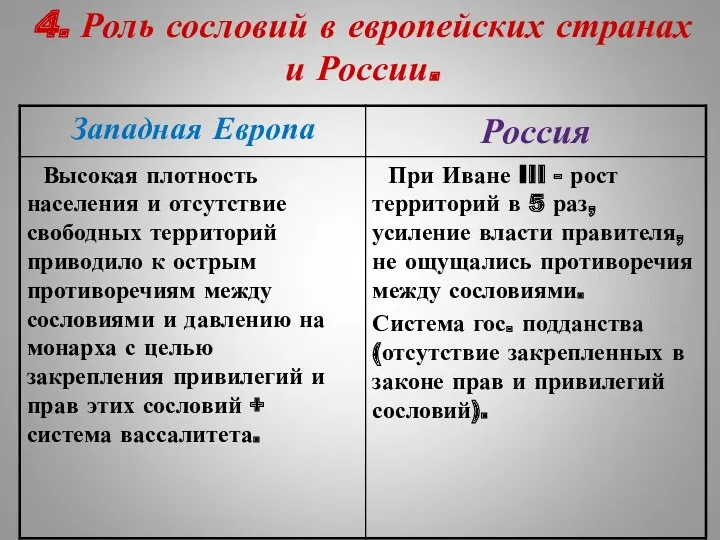 4. Роль сословий в европейских странах и России.

| Западная Европа | Россия |
|---|---|
| Высокая плотность населения и отсутствие свободных территорий приводило к острым противоречиям между сословиями и давлению на монарха с целью закрепления привилегий и прав этих сословий + система вассалитета. | При Иване III - рост территорий в 5 раз, усиление власти правителя, не ощущались противоречия между сословиями. Система гос. подданства (отсутствие закрепленных в законе прав и привилегий сословий). |